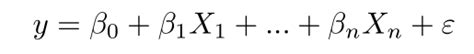 $y = \beta_0 + \beta_1 X_1 + ... + \beta_n X_n + \varepsilon$